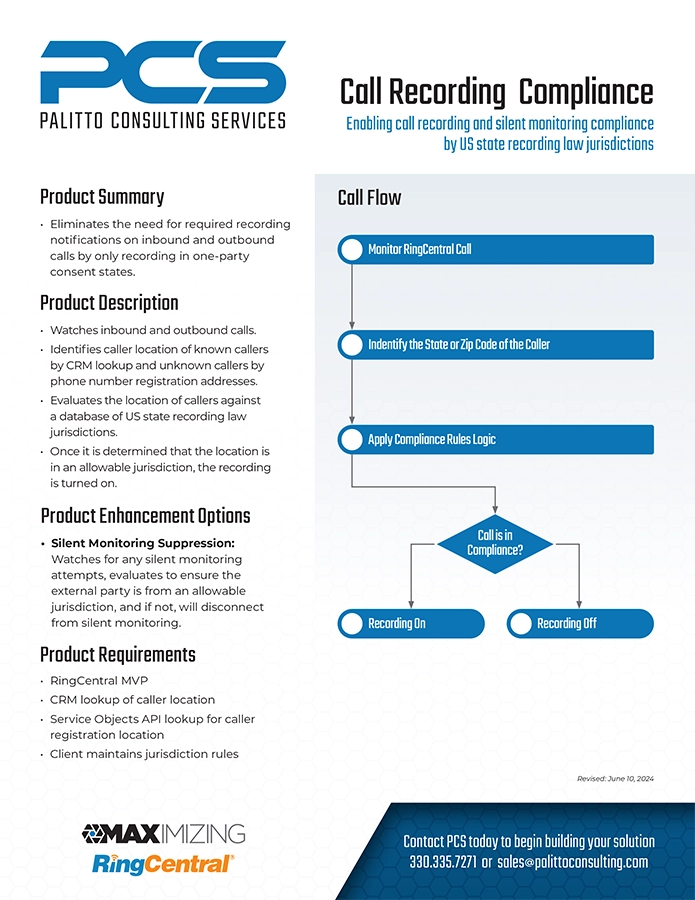 PCS
PALITTO CONSULTING SERVICES

Call Recording Compliance

Enabling call recording and silent monitoring compliance by US state recording law jurisdictions

Product Summary

• Eliminates the need for required recording notifications on inbound and outbound calls by only recording in one-party consent states.

Product Description

• Watches inbound and outbound calls.
• Identifies caller location of known callers by CRM lookup and unknown callers by phone number registration addresses.
• Evaluates the location of callers against a database of US state recording law jurisdictions.
• Once it is determined that the location is in an allowable jurisdiction, the recording is turned on.

Product Enhancement Options

• Silent Monitoring Suppression: Watches for any silent monitoring attempts, evaluates to ensure the external party is from an allowable jurisdiction, and if not, will disconnect from silent monitoring.

Product Requirements

• RingCentral MVP
• CRM lookup of caller location
• Service Objects API lookup for caller registration location
• Client maintains jurisdiction rules

Call Flow

Monitor RingCentral Call

Indentify the State or Zip Code of the Caller

Apply Compliance Rules Logic

Call is in Compliance?

Recording On

Recording Off

Revised: June 10, 2024

MAXIMIZING
RingCentral®

Contact PCS today to begin building your solution
330.335.7271 or sales@palittoconsulting.com